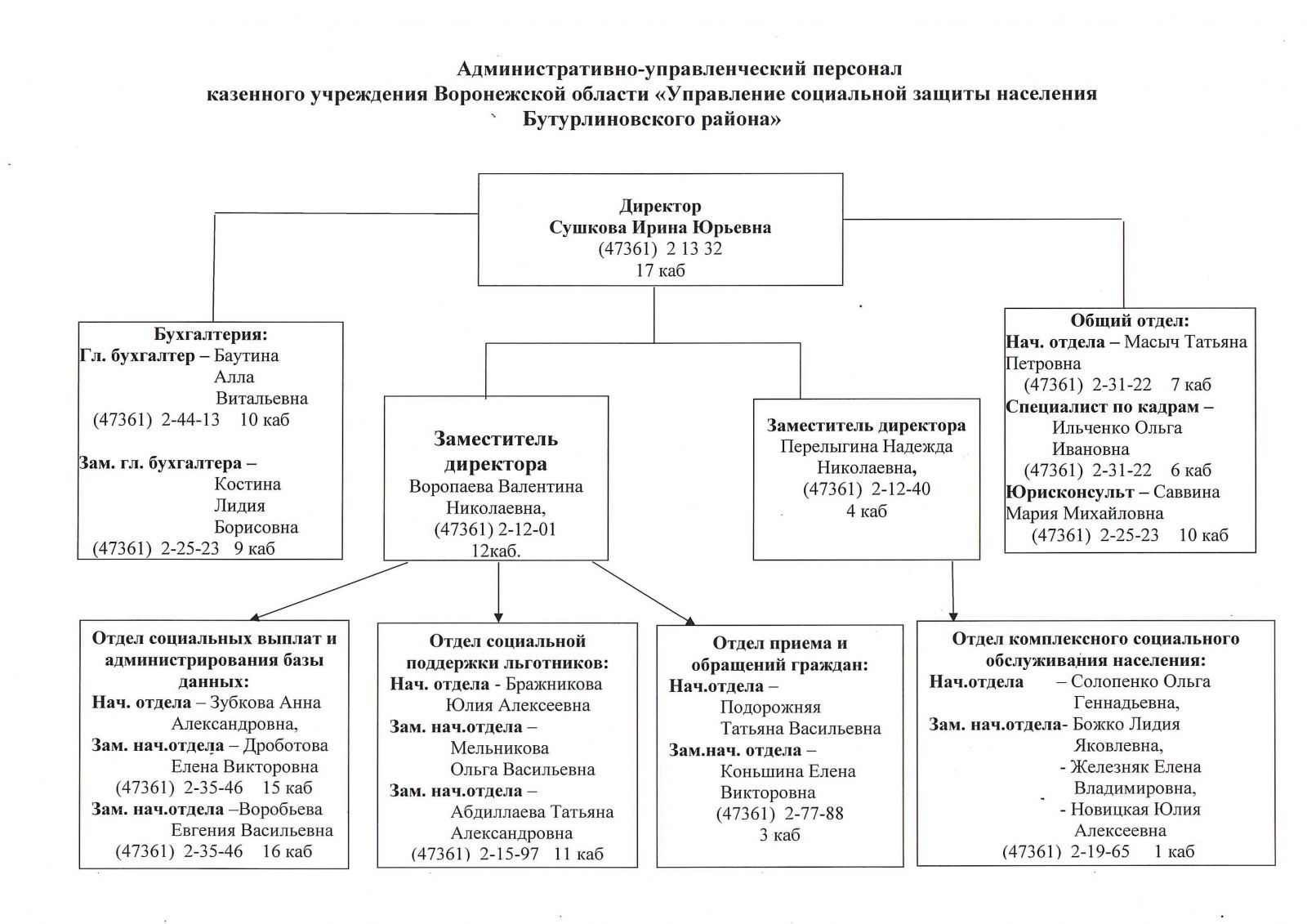 Административно-управленческий персонал
казенного учреждения Воронежской области «Управление социальной защиты населения
Бутурлиновского района»

Директор
Сушкова Ирина Юрьевна
(47361) 2 13 32
17 каб

Бухгалтерия:
Гл. бухгалтер – Баутина Алла Витальевна
(47361) 2-44-13 10 каб
Зам. гл. бухгалтера – Костина Лидия Борисовна
(47361) 2-25-23 9 каб

Заместитель директора
Воропаева Валентина Николаевна,
(47361) 2-12-01
12каб.

Заместитель директора
Перелыгина Надежда Николаевна,
(47361) 2-12-40
4 каб

Общий отдел:
Нач. отдела – Масыч Татьяна Петровна
(47361) 2-31-22 7 каб
Специалист по кадрам – Ильченко Ольга Ивановна
(47361) 2-31-22 6 каб
Юрисконсульт – Саввина Мария Михайловна
(47361) 2-25-23 10 каб

Отдел социальных выплат и администрирования базы данных:
Нач. отдела – Зубкова Анна Александровна,
Зам. нач.отдела – Дроботова Елена Викторовна
(47361) 2-35-46 15 каб
Зам. нач.отдела –Воробьева Евгения Васильевна
(47361) 2-35-46 16 каб

Отдел социальной поддержки льготников:
Нач. отдела - Бражникова Юлия Алексеевна
Зам. нач.отдела – Мельникова Ольга Васильевна
Зам. нач.отдела – Абдиллаева Татьяна Александровна
(47361) 2-15-97 11 каб

Отдел приема и обращений граждан:
Нач.отдела – Подорожняя Татьяна Васильевна
Зам.нач. отдела – Коньшина Елена Викторовна
(47361) 2-77-88
3 каб

Отдел комплексного социального обслуживания населения:
Нач.отдела – Солопенко Ольга Геннадьевна,
Зам. нач.отдела- Божко Лидия Яковлевна,
- Железняк Елена Владимировна,
- Новицкая Юлия Алексеевна
(47361) 2-19-65 1 каб